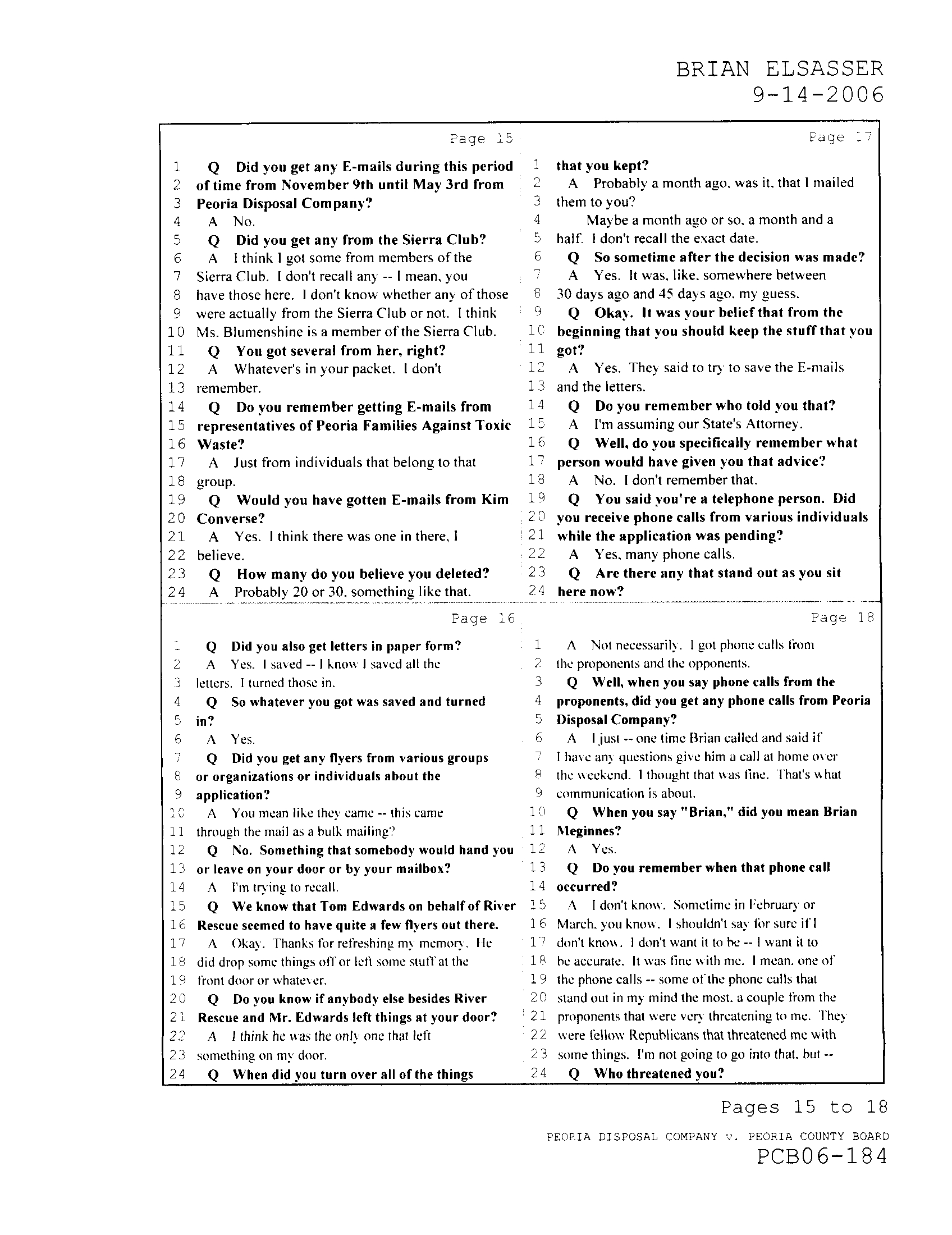 BRIAN ELSASSER
9-14-2006

Page 15

1 Q Did you get any E-mails during this period
2 of time from November 9th until May 3rd from
3 Peoria Disposal Company?
4 A No.
5 Q Did you get any from the Sierra Club?
6 A I think I got some from members of the
7 Sierra Club. I don't recall any -- I mean, you
8 have those here. I don't know whether any of those
9 were actually from the Sierra Club or not. I think
10 Ms. Blumenshine is a member of the Sierra Club.
11 Q You got several from her, right?
12 A Whatever's in your packet. I don't
13 remember.
14 Q Do you remember getting E-mails from
15 representatives of Peoria Families Against Toxic
16 Waste?
17 A Just from individuals that belong to that
18 group.
19 Q Would you have gotten E-mails from Kim
20 Converse?
21 A Yes. I think there was one in there, I
22 believe.
23 Q How many do you believe you deleted?
24 A Probably 20 or 30, something like that.

Page 16

1 Q Did you also get letters in paper form?
2 A Yes. I saved -- I know I saved all the
3 letters. I turned those in.
4 Q So whatever you got was saved and turned
5 in?
6 A Yes.
7 Q Did you get any flyers from various groups
8 or organizations or individuals about the
9 application?
10 A You mean like they came -- this came
11 through the mail as a bulk mailing?
12 Q No. Something that somebody would hand you
13 or leave on your door or by your mailbox?
14 A I'm trying to recall.
15 Q We know that Tom Edwards on behalf of River
16 Rescue seemed to have quite a few flyers out there.
17 A Okay. Thanks for refreshing my memory. He
18 did drop some things off or left some stuff at the
19 front door or whatever.
20 Q Do you know if anybody else besides River
21 Rescue and Mr. Edwards left things at your door?
22 A I think he was the only one that left
23 something on my door.
24 Q When did you turn over all of the things

Page 17

1 that you kept?
2 A Probably a month ago, was it, that I mailed
3 them to you?
4 Maybe a month ago or so, a month and a
5 half. I don't recall the exact date.
6 Q So sometime after the decision was made?
7 A Yes. It was, like, somewhere between
8 30 days ago and 45 days ago, my guess.
9 Q Okay. It was your belief that from the
10 beginning that you should keep the stuff that you
11 got?
12 A Yes. They said to try to save the E-mails
13 and the letters.
14 Q Do you remember who told you that?
15 A I'm assuming our State's Attorney.
16 Q Well, do you specifically remember what
17 person would have given you that advice?
18 A No. I don't remember that.
19 Q You said you're a telephone person. Did
20 you receive phone calls from various individuals
21 while the application was pending?
22 A Yes, many phone calls.
23 Q Are there any that stand out as you sit
24 here now?

Page 18

1 A Not necessarily. I got phone calls from
2 the proponents and the opponents.
3 Q Well, when you say phone calls from the
4 proponents, did you get any phone calls from Peoria
5 Disposal Company?
6 A I just -- one time Brian called and said if
7 I have any questions give him a call at home over
8 the weekend. I thought that was fine. That's what
9 communication is about.
10 Q When you say "Brian," did you mean Brian
11 Meginnes?
12 A Yes.
13 Q Do you remember when that phone call
14 occurred?
15 A I don't know. Sometime in February or
16 March, you know. I shouldn't say for sure if I
17 don't know. I don't want it to be -- I want it to
18 be accurate. It was fine with me. I mean, one of
19 the phone calls -- some of the phone calls that
20 stand out in my mind the most, a couple from the
21 proponents that were very threatening to me. They
22 were fellow Republicans that threatened me with
23 some things. I'm not going to go into that, but --
24 Q Who threatened you?

Pages 15 to 18

PEORIA DISPOSAL COMPANY v. PEORIA COUNTY BOARD
PCB06-184